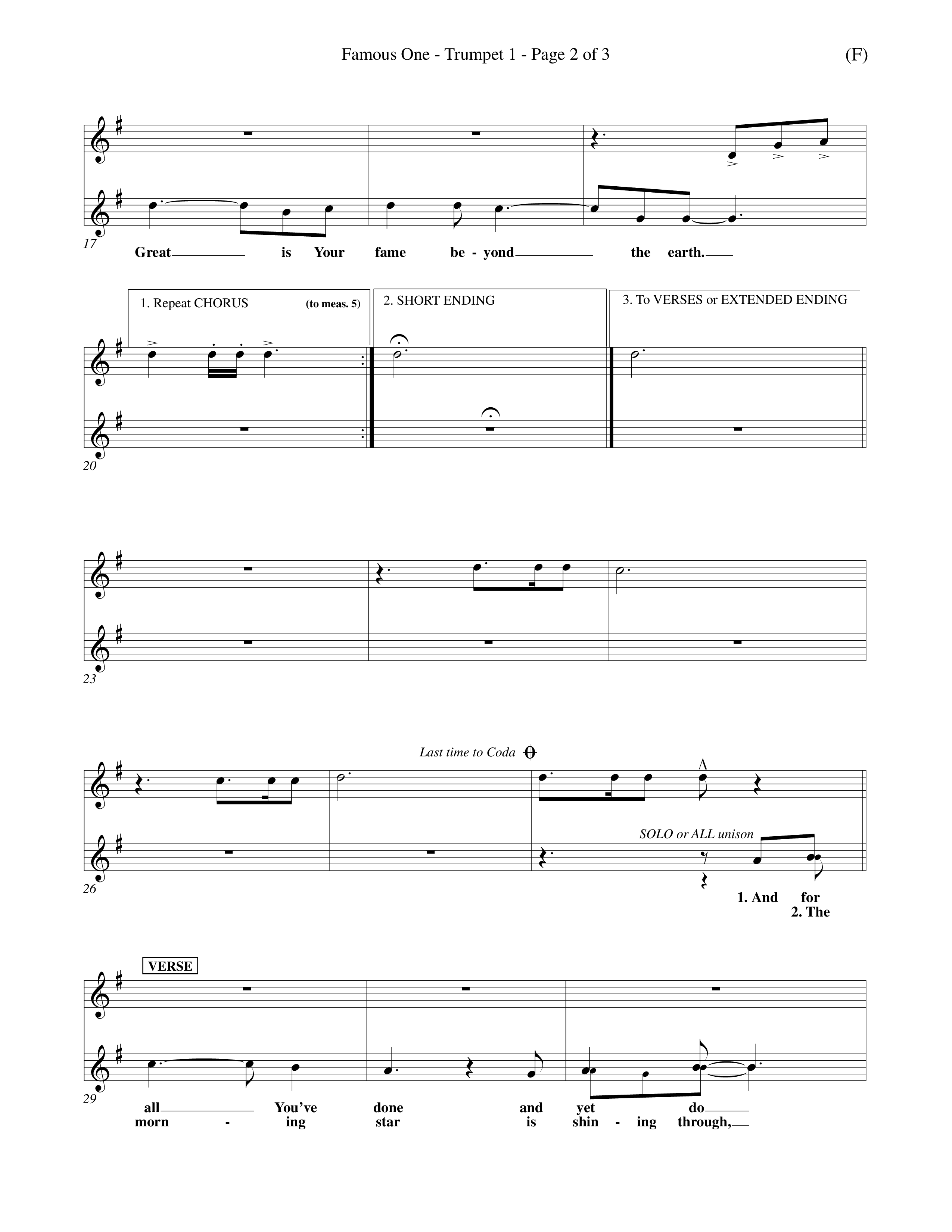 Famous One - Trumpet 1 - Page 2 of 3

(F)

17

Great is Your fame be - yond the earth.

1. Repeat CHORUS (to meas. 5)

2. SHORT ENDING

3. To VERSES or EXTENDED ENDING

20

23

Last time to Coda

SOLO or ALL unison

26

1. And for
2. The

VERSE

29

all You've done and yet do
morn - ing star is shin - ing through,